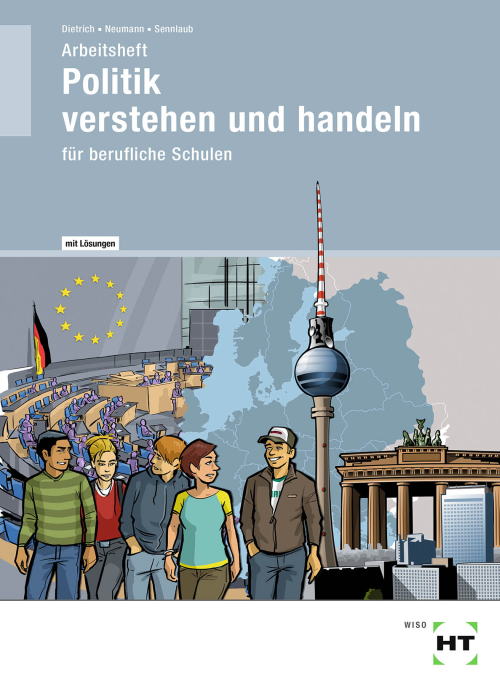 Dietrich ▪ Neumann ▪ Sennlaub

Arbeitsheft

Politik verstehen und handeln

für berufliche Schulen

mit Lösungen

WISO

HT